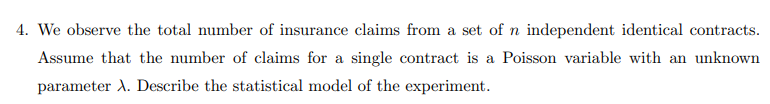 4. We observe the total number of insurance claims from a set of $n$ independent identical contracts. Assume that the number of claims for a single contract is a Poisson variable with an unknown parameter $\lambda$. Describe the statistical model of the experiment.